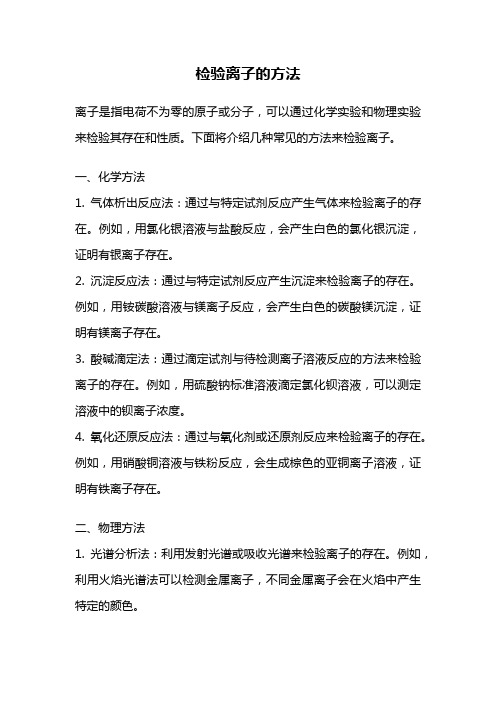 检验离子的方法

离子是指电荷不为零的原子或分子，可以通过化学实验和物理实验来检验其存在和性质。下面将介绍几种常见的方法来检验离子。

一、化学方法

1. 气体析出反应法：通过与特定试剂反应产生气体来检验离子的存在。例如，用氯化银溶液与盐酸反应，会产生白色的氯化银沉淀，证明有银离子存在。

2. 沉淀反应法：通过与特定试剂反应产生沉淀来检验离子的存在。例如，用铵碳酸溶液与镁离子反应，会产生白色的碳酸镁沉淀，证明有镁离子存在。

3. 酸碱滴定法：通过滴定试剂与待检测离子溶液反应的方法来检验离子的存在。例如，用硫酸钠标准溶液滴定氯化钡溶液，可以测定溶液中的钡离子浓度。

4. 氧化还原反应法：通过与氧化剂或还原剂反应来检验离子的存在。例如，用硝酸铜溶液与铁粉反应，会生成棕色的亚铜离子溶液，证明有铁离子存在。

二、物理方法

1. 光谱分析法：利用发射光谱或吸收光谱来检验离子的存在。例如，利用火焰光谱法可以检测金属离子，不同金属离子会在火焰中产生特定的颜色。